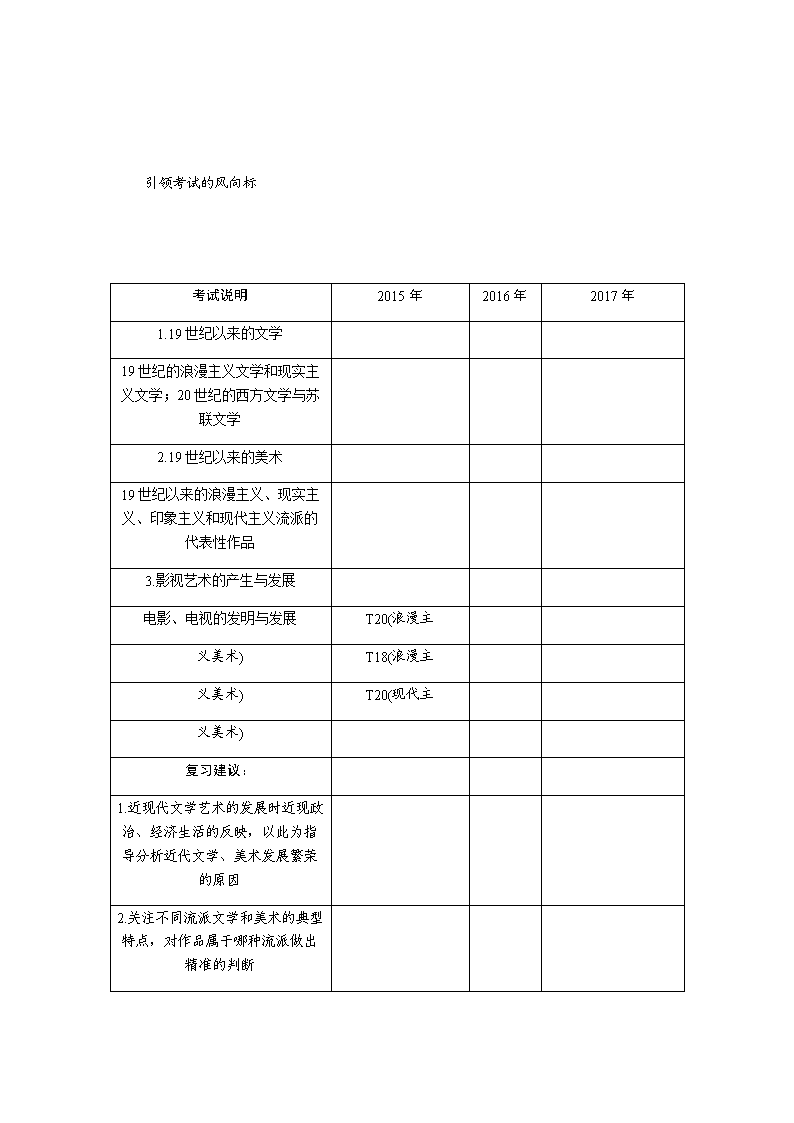 引领考试的风向标

| 考试说明 | 2015 年 | 2016 年 | 2017 年 |
|---|---|---|---|
| 1.19 世纪以来的文学 | | | |
| 19 世纪的浪漫主义文学和现实主义文学；20 世纪的西方文学与苏联文学 | | | |
| 2.19 世纪以来的美术 | | | |
| 19 世纪以来的浪漫主义、现实主义、印象主义和现代主义流派的代表性作品 | | | |
| 3.影视艺术的产生与发展 | | | |
| 电影、电视的发明与发展 | T20(浪漫主 | | |
| 义美术) | T18(浪漫主 | | |
| 义美术) | T20(现代主 | | |
| 义美术) | | | |
| 复习建议： | | | |
| 1.近现代文学艺术的发展时近现政治、经济生活的反映，以此为指导分析近代文学、美术发展繁荣的原因 | | | |
| 2.关注不同流派文学和美术的典型特点，对作品属于哪种流派做出精准的判断 | | | |